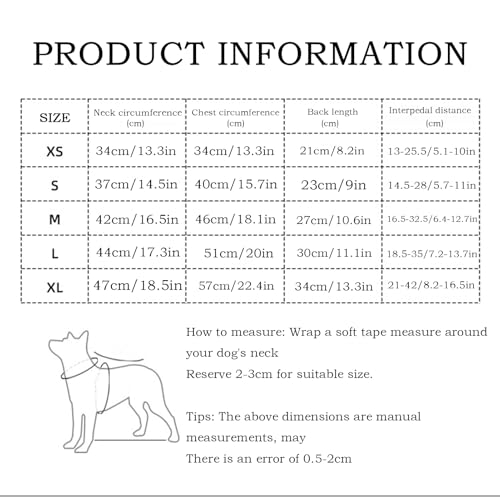 PRODUCT INFORMATION

| SIZE | Neck circumference (cm) | Chest circumference (cm) | Back length (cm) | Interpedal distance (cm) |
|---|---|---|---|---|
| XS | 34cm/13.3in | 34cm/13.3in | 21cm/8.2in | 13-25.5/5.1-10in |
| S | 37cm/14.5in | 40cm/15.7in | 23cm/9in | 14.5-28/5.7-11in |
| M | 42cm/16.5in | 46cm/18.1in | 27cm/10.6in | 16.5-32.5/6.4-12.7in |
| L | 44cm/17.3in | 51cm/20in | 30cm/11.1in | 18.5-35/7.2-13.7in |
| XL | 47cm/18.5in | 57cm/22.4in | 34cm/13.3in | 21-42/8.2-16.5in |

How to measure: Wrap a soft tape measure around your dog's neck
Reserve 2-3cm for suitable size.

Tips: The above dimensions are manual measurements, may
There is an error of 0.5-2cm